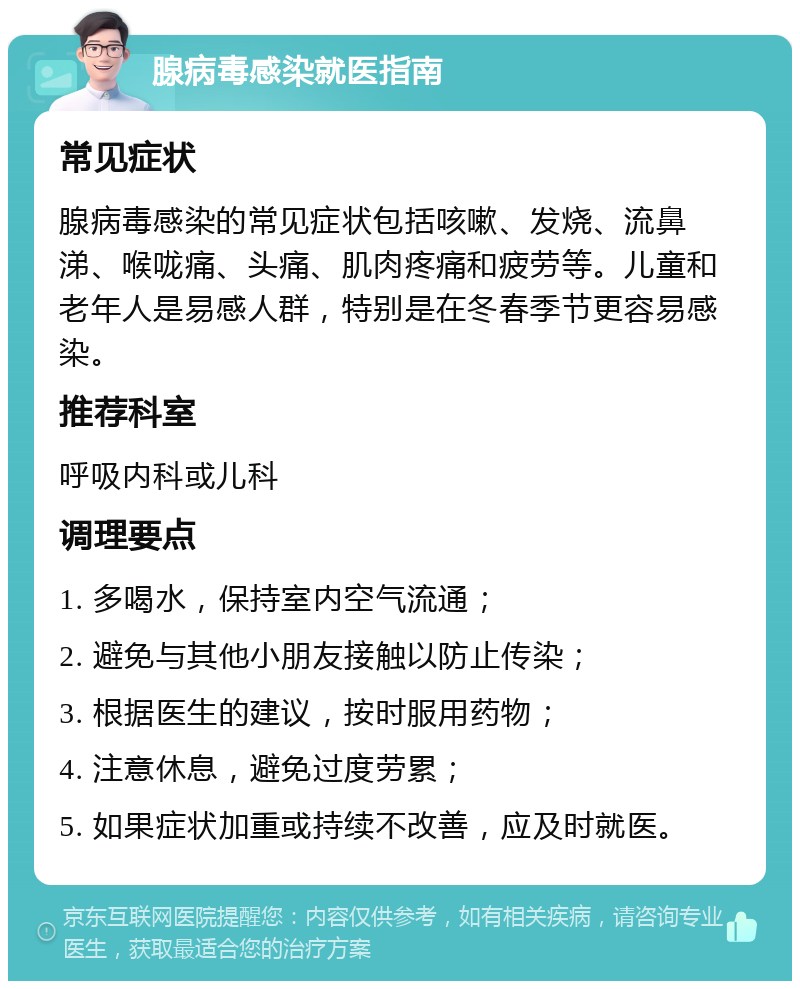 腺病毒感染就医指南

常见症状

腺病毒感染的常见症状包括咳嗽、发烧、流鼻涕、喉咙痛、头痛、肌肉疼痛和疲劳等。儿童和老年人是易感人群，特别是在冬春季节更容易感染。

推荐科室

呼吸内科或儿科

调理要点

1. 多喝水，保持室内空气流通；

2. 避免与其他小朋友接触以防止传染；

3. 根据医生的建议，按时服用药物；

4. 注意休息，避免过度劳累；

5. 如果症状加重或持续不改善，应及时就医。

京东互联网医院提醒您：内容仅供参考，如有相关疾病，请咨询专业医生，获取最适合您的治疗方案